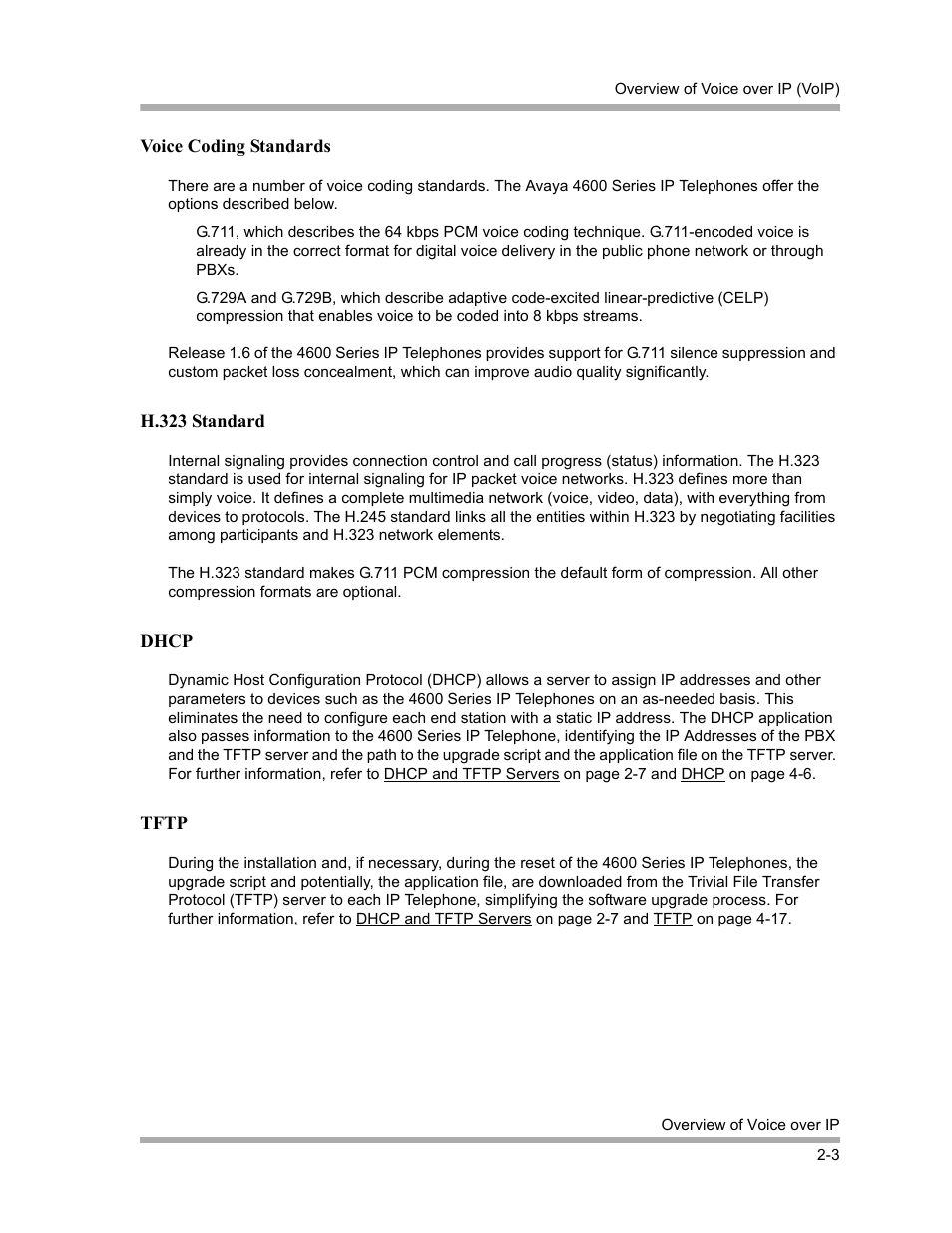 Overview of Voice over IP (VoIP)

Voice Coding Standards

There are a number of voice coding standards. The Avaya 4600 Series IP Telephones offer the options described below.

G.711, which describes the 64 kbps PCM voice coding technique. G.711-encoded voice is already in the correct format for digital voice delivery in the public phone network or through PBXs.

G.729A and G.729B, which describe adaptive code-excited linear-predictive (CELP) compression that enables voice to be coded into 8 kbps streams.

Release 1.6 of the 4600 Series IP Telephones provides support for G.711 silence suppression and custom packet loss concealment, which can improve audio quality significantly.

H.323 Standard

Internal signaling provides connection control and call progress (status) information. The H.323 standard is used for internal signaling for IP packet voice networks. H.323 defines more than simply voice. It defines a complete multimedia network (voice, video, data), with everything from devices to protocols. The H.245 standard links all the entities within H.323 by negotiating facilities among participants and H.323 network elements.

The H.323 standard makes G.711 PCM compression the default form of compression. All other compression formats are optional.

DHCP

Dynamic Host Configuration Protocol (DHCP) allows a server to assign IP addresses and other parameters to devices such as the 4600 Series IP Telephones on an as-needed basis. This eliminates the need to configure each end station with a static IP address. The DHCP application also passes information to the 4600 Series IP Telephone, identifying the IP Addresses of the PBX and the TFTP server and the path to the upgrade script and the application file on the TFTP server. For further information, refer to DHCP and TFTP Servers on page 2-7 and DHCP on page 4-6.

TFTP

During the installation and, if necessary, during the reset of the 4600 Series IP Telephones, the upgrade script and potentially, the application file, are downloaded from the Trivial File Transfer Protocol (TFTP) server to each IP Telephone, simplifying the software upgrade process. For further information, refer to DHCP and TFTP Servers on page 2-7 and TFTP on page 4-17.

Overview of Voice over IP

2-3